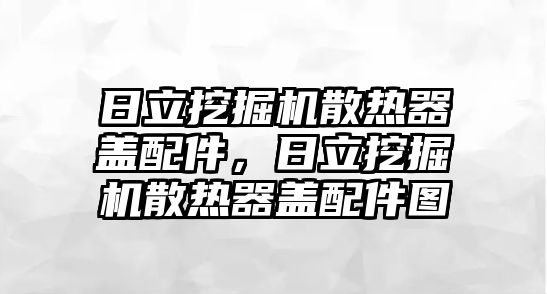 日立挖掘机散热器盖配件，日立挖掘机散热器盖配件图